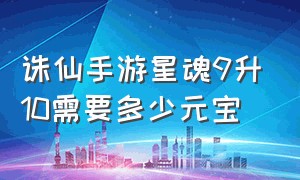 诛仙手游星魂9升10需要多少元宝